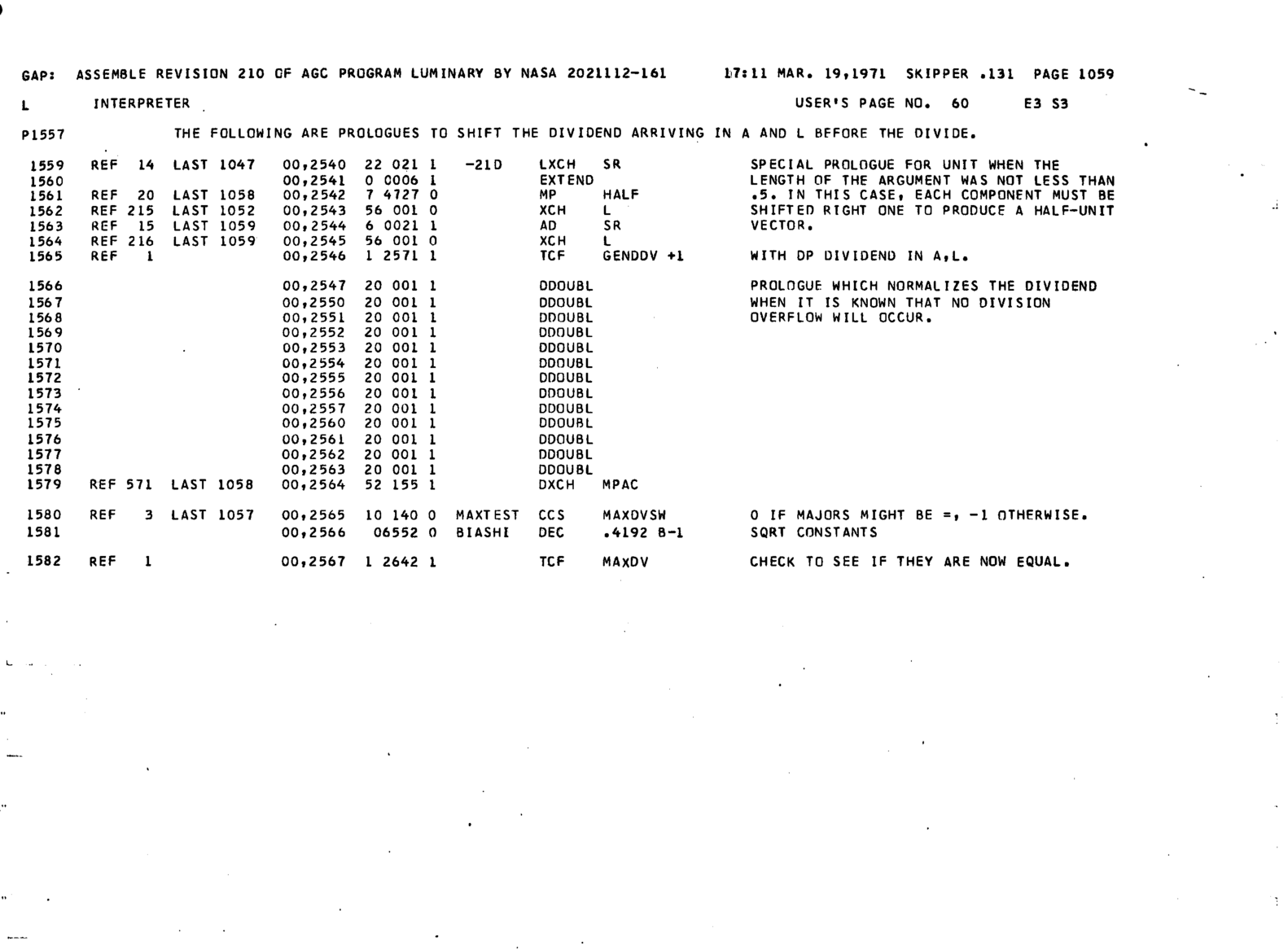 GAP: ASSEMBLE REVISION 210 OF AGC PROGRAM LUMINARY BY NASA 2021112-161 17:11 MAR. 19,1971 SKIPPER .131 PAGE 1059

L INTERPRETER USER'S PAGE NO. 60 E3 S3

P1557 THE FOLLOWING ARE PROLOGUES TO SHIFT THE DIVIDEND ARRIVING IN A AND L BEFORE THE DIVIDE.

1559 REF 14 LAST 1047 00,2540 22 021 1 -21D LXCH SR SPECIAL PROLOGUE FOR UNIT WHEN THE
1560 00,2541 0 0006 1 EXTEND LENGTH OF THE ARGUMENT WAS NOT LESS THAN
1561 REF 20 LAST 1058 00,2542 7 4727 0 MP HALF .5. IN THIS CASE, EACH COMPONENT MUST BE
1562 REF 215 LAST 1052 00,2543 56 001 0 XCH L SHIFTED RIGHT ONE TO PRODUCE A HALF-UNIT
1563 REF 15 LAST 1059 00,2544 6 0021 1 AD SR VECTOR.
1564 REF 216 LAST 1059 00,2545 56 001 0 XCH L
1565 REF 1 00,2546 1 2571 1 TCF GENDDV +1 WITH DP DIVIDEND IN A,L.

1566 00,2547 20 001 1 DDOUBL PROLOGUE WHICH NORMALIZES THE DIVIDEND
1567 00,2550 20 001 1 DDOUBL WHEN IT IS KNOWN THAT NO DIVISION
1568 00,2551 20 001 1 DDOUBL OVERFLOW WILL OCCUR.
1569 00,2552 20 001 1 DDOUBL
1570 00,2553 20 001 1 DDOUBL
1571 00,2554 20 001 1 DDOUBL
1572 00,2555 20 001 1 DDOUBL
1573 00,2556 20 001 1 DDOUBL
1574 00,2557 20 001 1 DDOUBL
1575 00,2560 20 001 1 DDOUBL
1576 00,2561 20 001 1 DDOUBL
1577 00,2562 20 001 1 DDOUBL
1578 00,2563 20 001 1 DDOUBL
1579 REF 571 LAST 1058 00,2564 52 155 1 DXCH MPAC

1580 REF 3 LAST 1057 00,2565 10 140 0 MAXTEST CCS MAXDVSW 0 IF MAJORS MIGHT BE =, -1 OTHERWISE.
1581 00,2566 06552 0 BIASHI DEC .4192 B-1 SQRT CONSTANTS

1582 REF 1 00,2567 1 2642 1 TCF MAXDV CHECK TO SEE IF THEY ARE NOW EQUAL.